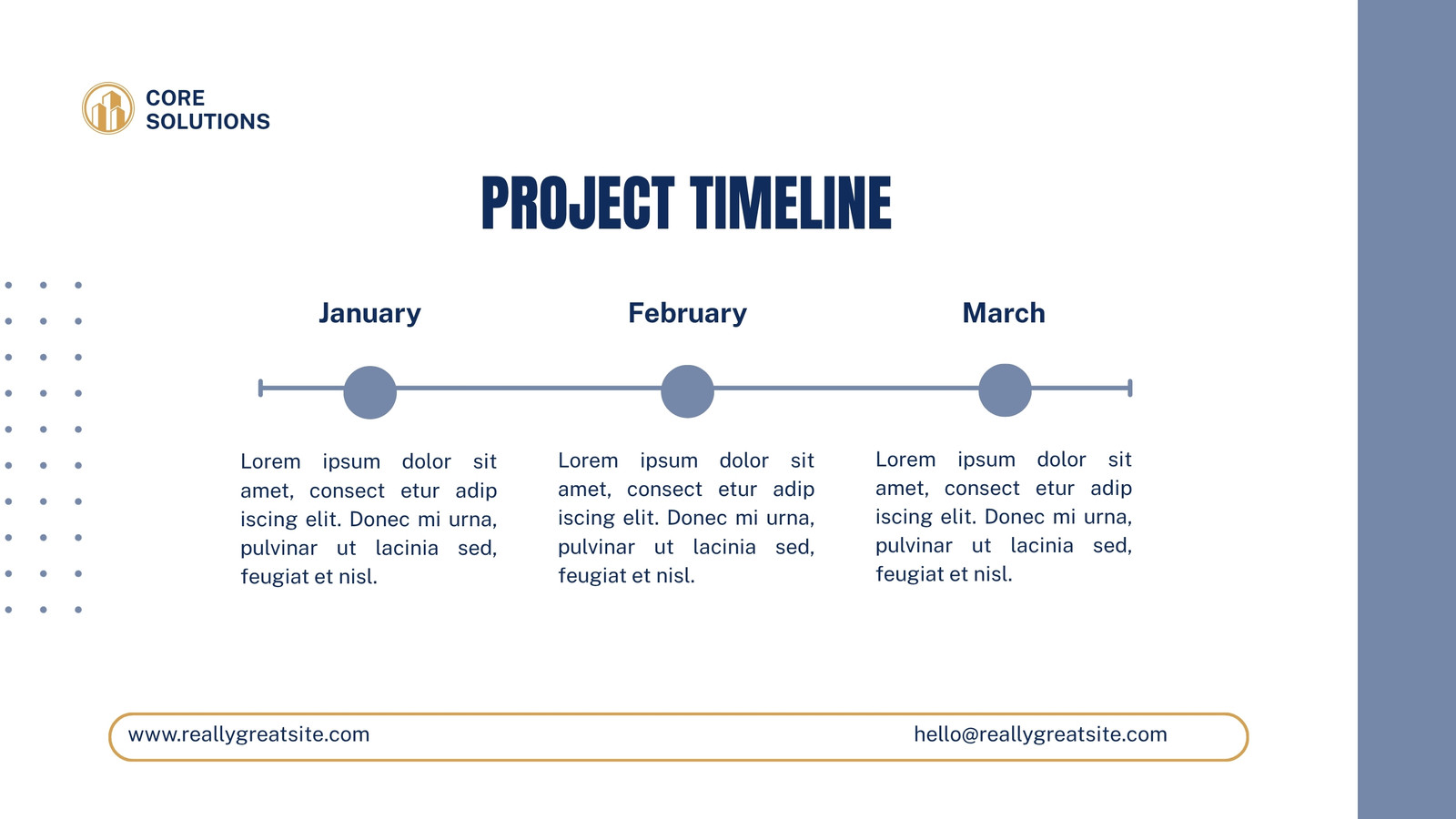 CORE SOLUTIONS

PROJECT TIMELINE

January

Lorem ipsum dolor sit amet, consect etur adip iscing elit. Donec mi urna, pulvinar ut lacinia sed, feugiat et nisl.

February

Lorem ipsum dolor sit amet, consect etur adip iscing elit. Donec mi urna, pulvinar ut lacinia sed, feugiat et nisl.

March

Lorem ipsum dolor sit amet, consect etur adip iscing elit. Donec mi urna, pulvinar ut lacinia sed, feugiat et nisl.

www.reallygreatsite.com

hello@reallygreatsite.com